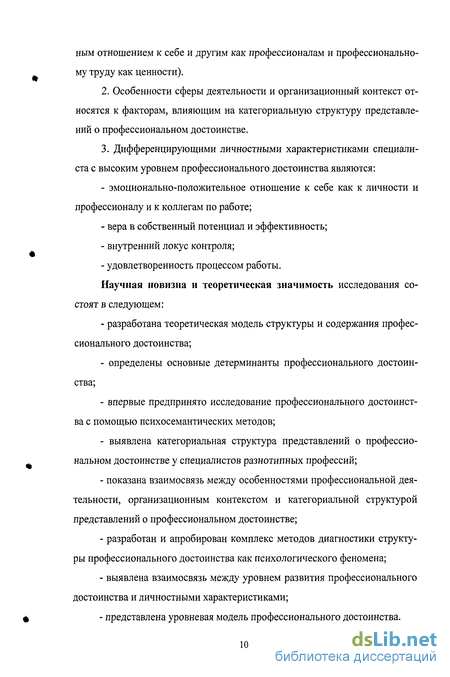 ным отношением к себе и другим как профессионалам и профессиональному труду как ценности).

2. Особенности сферы деятельности и организационный контекст относятся к факторам, влияющим на категориальную структуру представлений о профессиональном достоинстве.

3. Дифференцирующими личностными характеристиками специалиста с высоким уровнем профессионального достоинства являются:

- эмоционально-положительное отношение к себе как к личности и профессионалу и к коллегам по работе;

- вера в собственный потенциал и эффективность;

- внутренний локус контроля;

- удовлетворенность процессом работы.

Научная новизна и теоретическая значимость исследования состоят в следующем:

- разработана теоретическая модель структуры и содержания профессионального достоинства;

- определены основные детерминанты профессионального достоинства;

- впервые предпринято исследование профессионального достоинства с помощью психосемантических методов;

- выявлена категориальная структура представлений о профессиональном достоинстве у специалистов разнотипных профессий;

- показана взаимосвязь между особенностями профессиональной деятельности, организационным контекстом и категориальной структурой представлений о профессиональном достоинстве;

- разработан и апробирован комплекс методов диагностики структуры профессионального достоинства как психологического феномена;

- выявлена взаимосвязь между уровнем развития профессионального достоинства и личностными характеристиками;

- представлена уровневая модель профессионального достоинства.

10

dsLib.net
библиотека диссертаций